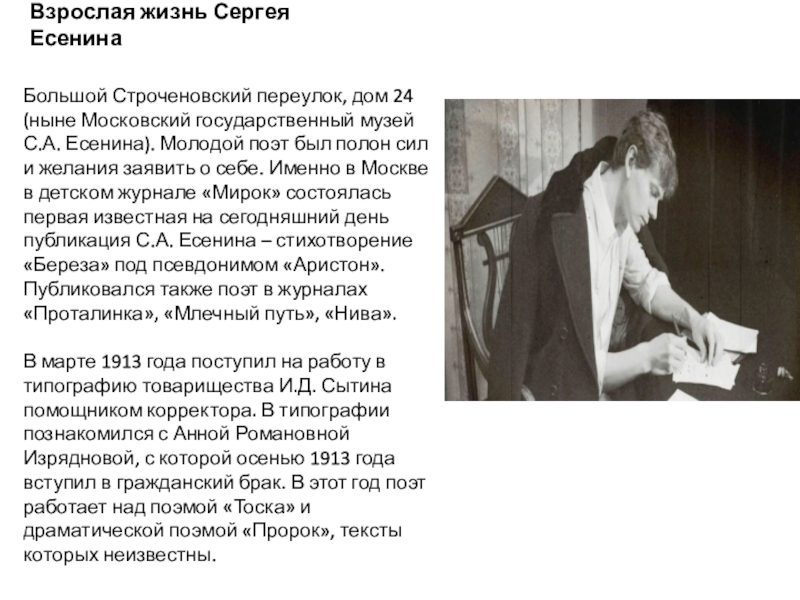 Взрослая жизнь Сергея Есенина

Большой Строченовский переулок, дом 24 (ныне Московский государственный музей С.А. Есенина). Молодой поэт был полон сил и желания заявить о себе. Именно в Москве в детском журнале «Мирок» состоялась первая известная на сегодняшний день публикация С.А. Есенина – стихотворение «Береза» под псевдонимом «Аристон». Публиковался также поэт в журналах «Проталинка», «Млечный путь», «Нива».

В марте 1913 года поступил на работу в типографию товарищества И.Д. Сытина помощником корректора. В типографии познакомился с Анной Романовной Изрядновой, с которой осенью 1913 года вступил в гражданский брак. В этот год поэт работает над поэмой «Тоска» и драматической поэмой «Пророк», тексты которых неизвестны.